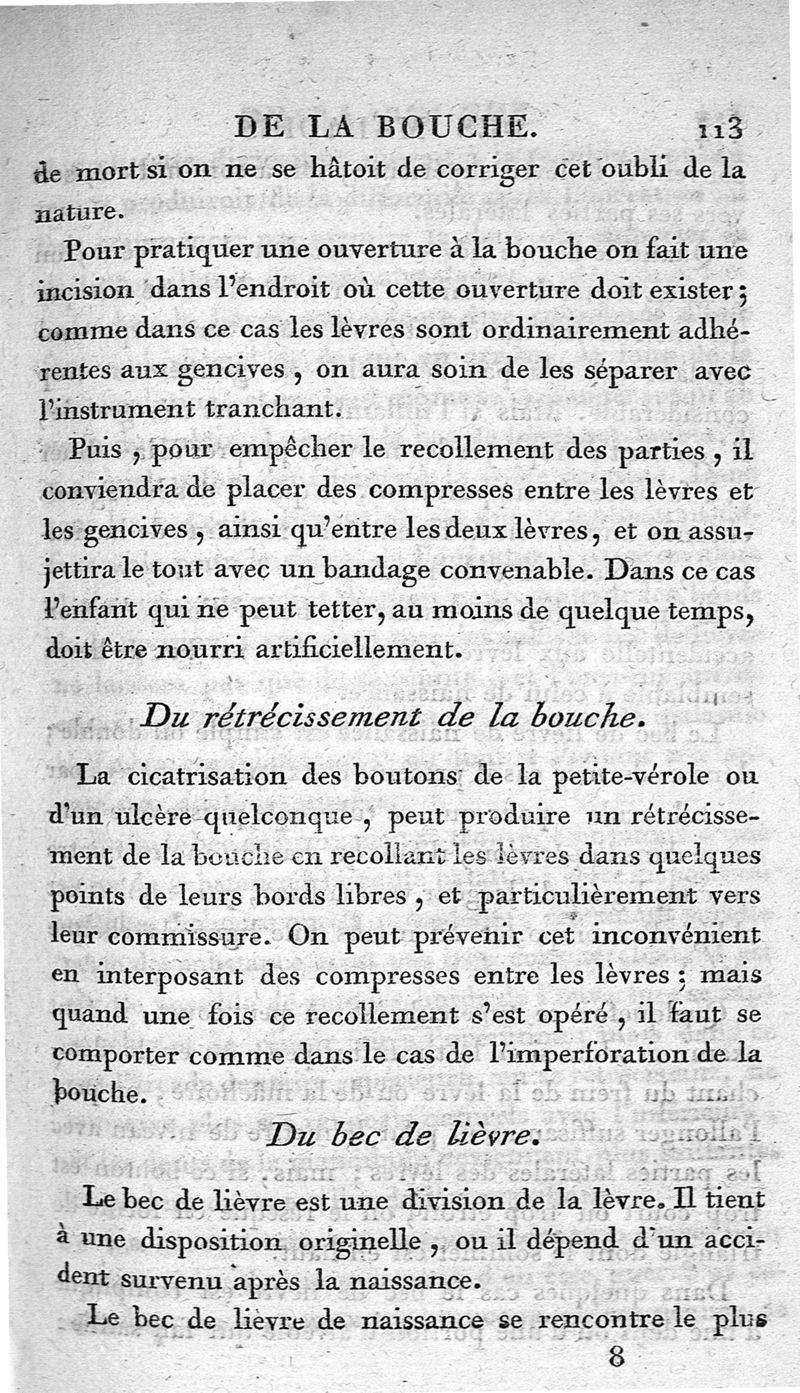 DE LA BOUCHE. 113

de mort si on ne se hâtoit de corriger cet oubli de la nature.

Pour pratiquer une ouverture à la bouche on fait une incision dans l'endroit où cette ouverture doit exister; comme dans ce cas les lèvres sont ordinairement adhérentes aux gencives, on aura soin de les séparer avec l'instrument tranchant.

Puis, pour empêcher le recollement des parties, il conviendra de placer des compresses entre les lèvres et les gencives, ainsi qu'entre les deux lèvres, et on assujettira le tout avec un bandage convenable. Dans ce cas l'enfant qui ne peut tetter, au moins de quelque temps, doit être nourri artificiellement.

Du rétrécissement de la bouche.

La cicatrisation des boutons de la petite-vérole ou d'un ulcère quelconque, peut produire un rétrécissement de la bouche en recollant les lèvres dans quelques points de leurs bords libres, et particulièrement vers leur commissure. On peut prévenir cet inconvénient en interposant des compresses entre les lèvres; mais quand une fois ce recollement s'est opéré, il faut se comporter comme dans le cas de l'imperforation de la bouche.

Du bec de lièvre.

Le bec de lièvre est une division de la lèvre. Il tient à une disposition originelle, ou il dépend d'un accident survenu après la naissance.

Le bec de lièvre de naissance se rencontre le plus

8